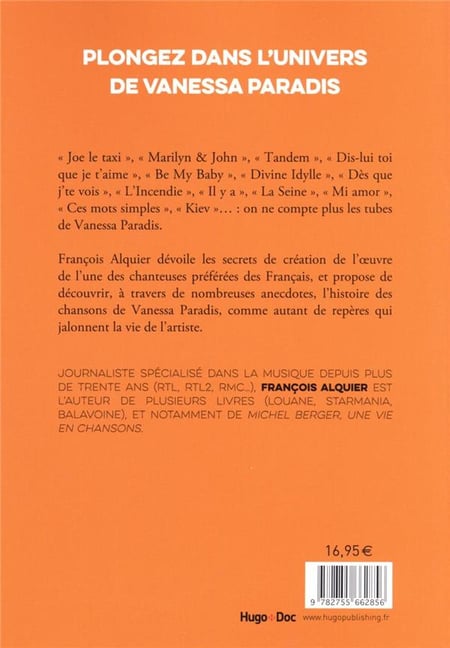 PLONGEZ DANS L'UNIVERS DE VANESSA PARADIS

« Joe le taxi », « Marilyn & John », « Tandem », « Dis-lui toi que je t'aime », « Be My Baby », « Divine Idylle », « Dès que j'te vois », « L'Incendie », « Il y a », « La Seine », « Mi amor », « Ces mots simples », « Kiev »… : on ne compte plus les tubes de Vanessa Paradis.

François Alquier dévoile les secrets de création de l'œuvre de l'une des chanteuses préférées des Français, et propose de découvrir, à travers de nombreuses anecdotes, l'histoire des chansons de Vanessa Paradis, comme autant de repères qui jalonnent la vie de l'artiste.

JOURNALISTE SPÉCIALISÉ DANS LA MUSIQUE DEPUIS PLUS DE TRENTE ANS (RTL, RTL2, RMC...), FRANÇOIS ALQUIER EST L'AUTEUR DE PLUSIEURS LIVRES (LOUANE, STARMANIA, BALAVOINE), ET NOTAMMENT DE MICHEL BERGER, UNE VIE EN CHANSONS.

16,95 €

9 782755 662856

Hugo Doc www.hugopublishing.fr